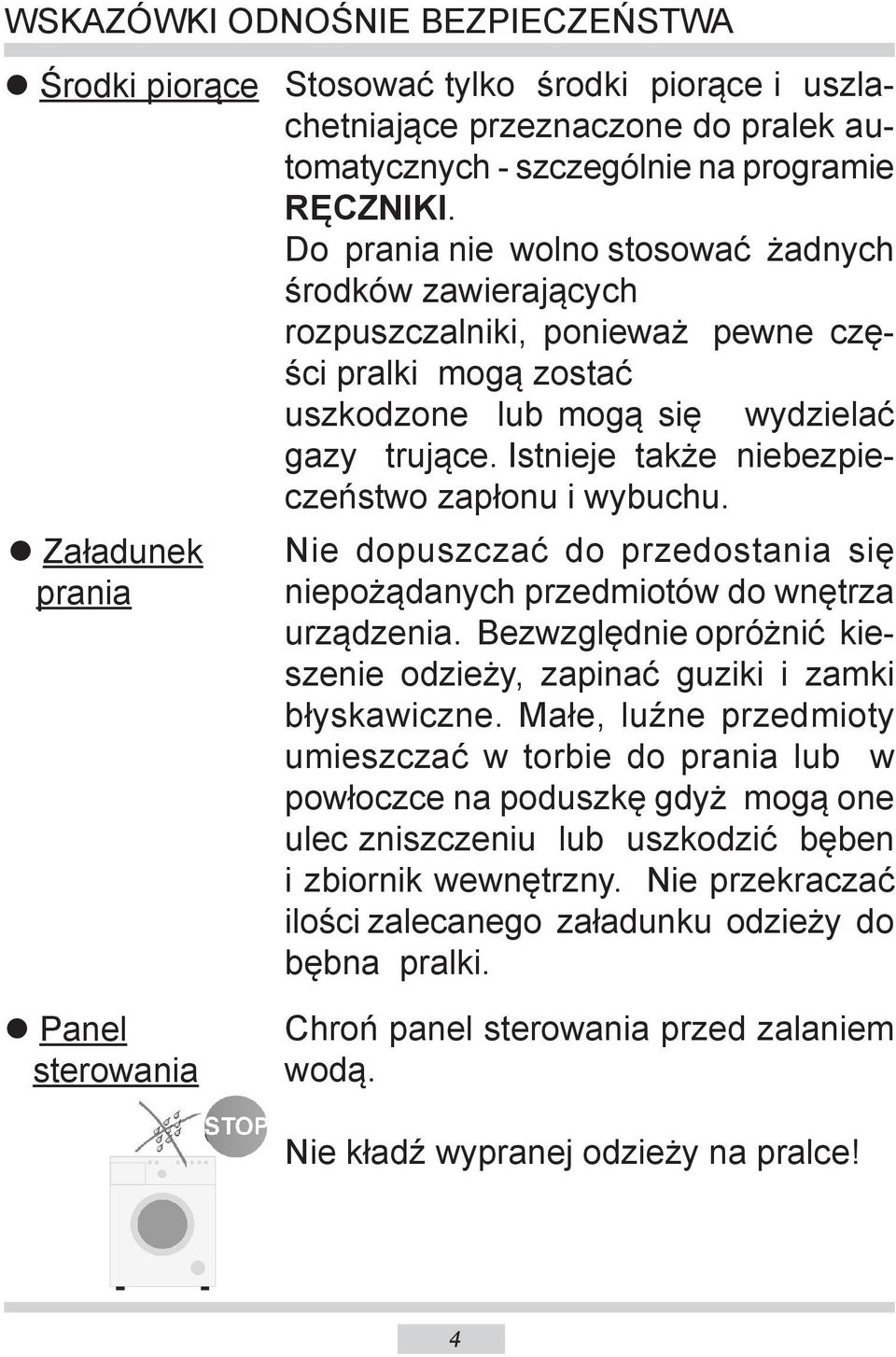 WSKAZÓWKI ODNOŚNIE BEZPIECZEŃSTWA

Środki piorące

Stosować tylko środki piorące i uszlachetniające przeznaczone do pralek automatycznych - szczególnie na programie RĘCZNIKI.
Do prania nie wolno stosować żadnych środków zawierających rozpuszczalniki, ponieważ pewne części pralki mogą zostać uszkodzone lub mogą się wydzielać gazy trujące. Istnieje także niebezpieczeństwo zapłonu i wybuchu.

Załadunek prania

Nie dopuszczać do przedostania się niepożądanych przedmiotów do wnętrza urządzenia. Bezwzględnie opróżnić kieszenie odzieży, zapinać guziki i zamki błyskawiczne. Małe, luźne przedmioty umieszczać w torbie do prania lub w powłoczce na poduszkę gdyż mogą one ulec zniszczeniu lub uszkodzić bęben i zbiornik wewnętrzny. Nie przekraczać ilości zalecanego załadunku odzieży do bębna pralki.

Panel sterowania

Chroń panel sterowania przed zalaniem wodą.

STOP

Nie kładź wypranej odzieży na pralce!

4